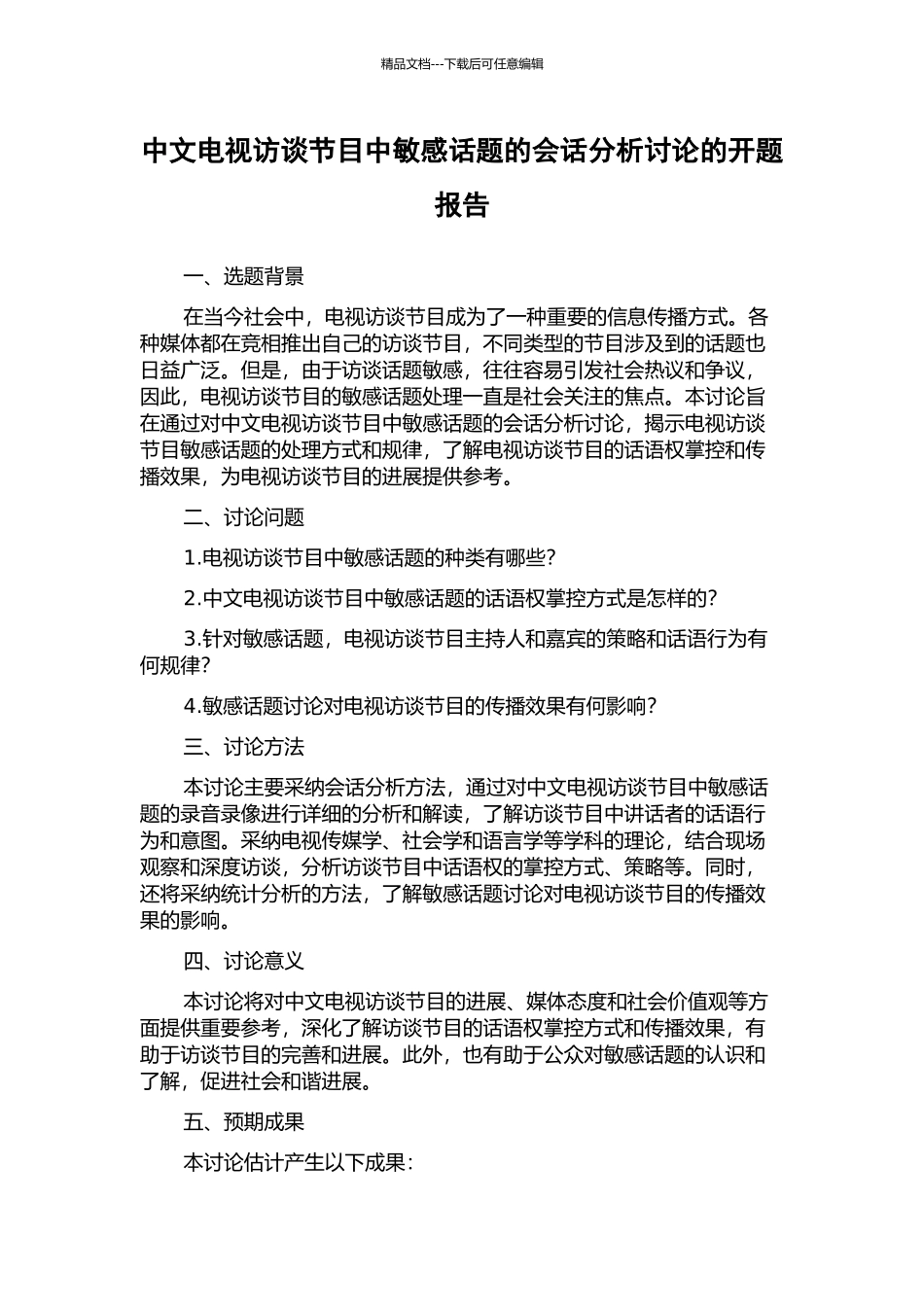 精品文档---下载后可任意编辑

中文电视访谈节目中敏感话题的会话分析讨论的开题报告

一、选题背景

在当今社会中，电视访谈节目成为了一种重要的信息传播方式。各种媒体都在竞相推出自己的访谈节目，不同类型的节目涉及到的话题也日益广泛。但是，由于访谈话题敏感，往往容易引发社会热议和争议，因此，电视访谈节目的敏感话题处理一直是社会关注的焦点。本讨论旨在通过对中文电视访谈节目中敏感话题的会话分析讨论，揭示电视访谈节目敏感话题的处理方式和规律，了解电视访谈节目的话语权掌控和传播效果，为电视访谈节目的进展提供参考。

二、讨论问题

1.电视访谈节目中敏感话题的种类有哪些？

2.中文电视访谈节目中敏感话题的话语权掌控方式是怎样的？

3.针对敏感话题，电视访谈节目主持人和嘉宾的策略和话语行为有何规律？

4.敏感话题讨论对电视访谈节目的传播效果有何影响？

三、讨论方法

本讨论主要采纳会话分析方法，通过对中文电视访谈节目中敏感话题的录音录像进行详细的分析和解读，了解访谈节目中讲话者的话语行为和意图。采纳电视传媒学、社会学和语言学等学科的理论，结合现场观察和深度访谈，分析访谈节目中话语权的掌控方式、策略等。同时，还将采纳统计分析的方法，了解敏感话题讨论对电视访谈节目的传播效果的影响。

四、讨论意义

本讨论将对中文电视访谈节目的进展、媒体态度和社会价值观等方面提供重要参考，深化了解访谈节目的话语权掌控方式和传播效果，有助于访谈节目的完善和进展。此外，也有助于公众对敏感话题的认识和了解，促进社会和谐进展。

五、预期成果

本讨论估计产生以下成果：